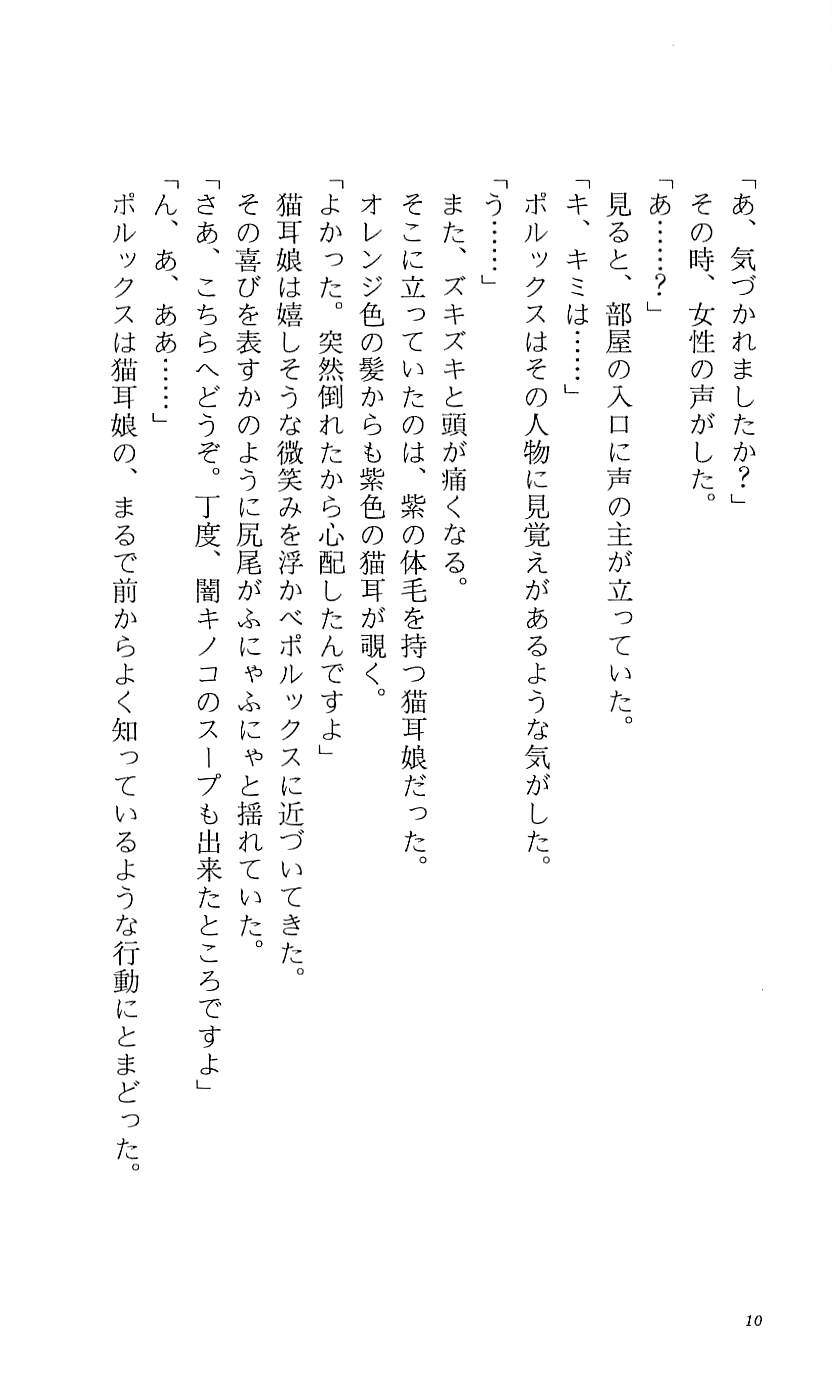 「あ、気づかれましたか？」
その時、女性の声がした。
「あ……？」
見ると、部屋の入口に声の主が立っていた。
「キ、キミは……」
ポルックスはその人物に見覚えがあるような気がした。
「う……」
また、ズキズキと頭が痛くなる。
そこに立っていたのは、紫の体毛を持つ猫耳娘だった。
オレンジ色の髪からも紫色の猫耳が覗く。
「よかった。突然倒れたから心配したんですよ」
猫耳娘は嬉しそうな微笑みを浮かべポルックスに近づいてきた。
その喜びを表すかのように尻尾がふにゃふにゃと揺れていた。
「さあ、こちらへどうぞ。丁度、闇キノコのスープも出来たところですよ」
「ん、あ、ああ……」
ポルックスは猫耳娘の、まるで前からよく知っているような行動にとまどった。

10